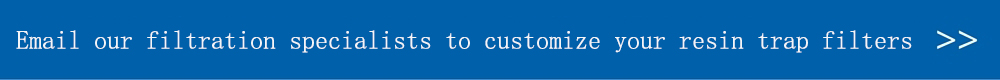 Email our filtration specialists to customize your resin trap filters >>